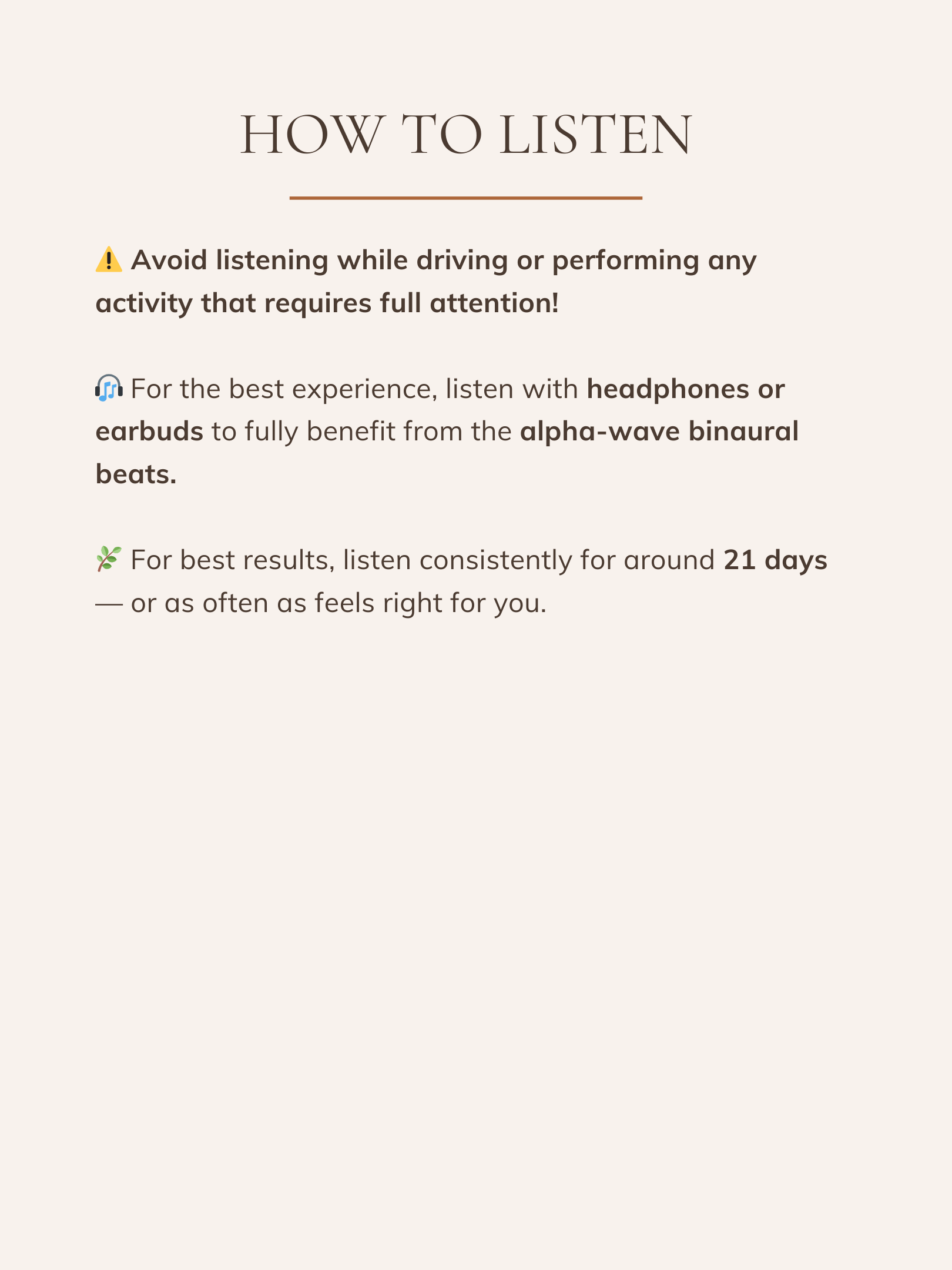 HOW TO LISTEN

⚠️ Avoid listening while driving or performing any activity that requires full attention!

🎧 For the best experience, listen with headphones or earbuds to fully benefit from the alpha-wave binaural beats.

🌿 For best results, listen consistently for around 21 days — or as often as feels right for you.